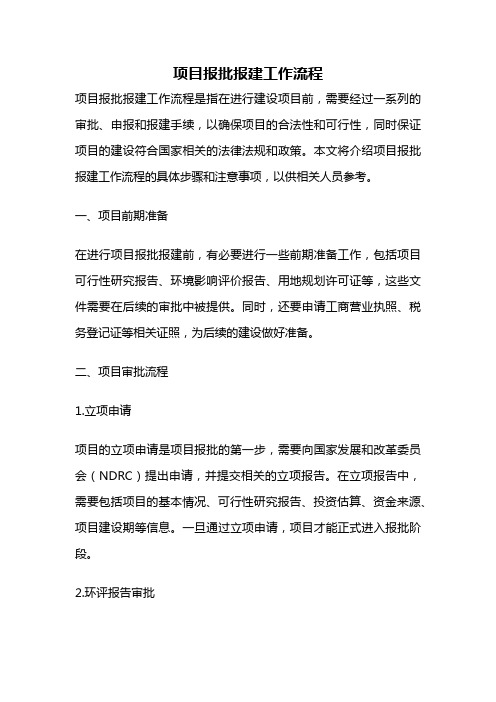 项目报批报建工作流程

项目报批报建工作流程是指在进行建设项目前，需要经过一系列的审批、申报和报建手续，以确保项目的合法性和可行性，同时保证项目的建设符合国家相关的法律法规和政策。本文将介绍项目报批报建工作流程的具体步骤和注意事项，以供相关人员参考。

一、项目前期准备

在进行项目报批报建前，有必要进行一些前期准备工作，包括项目可行性研究报告、环境影响评价报告、用地规划许可证等，这些文件需要在后续的审批中被提供。同时，还要申请工商营业执照、税务登记证等相关证照，为后续的建设做好准备。

二、项目审批流程

1.立项申请

项目的立项申请是项目报批的第一步，需要向国家发展和改革委员会（NDRC）提出申请，并提交相关的立项报告。在立项报告中，需要包括项目的基本情况、可行性研究报告、投资估算、资金来源、项目建设期等信息。一旦通过立项申请，项目才能正式进入报批阶段。

2.环评报告审批